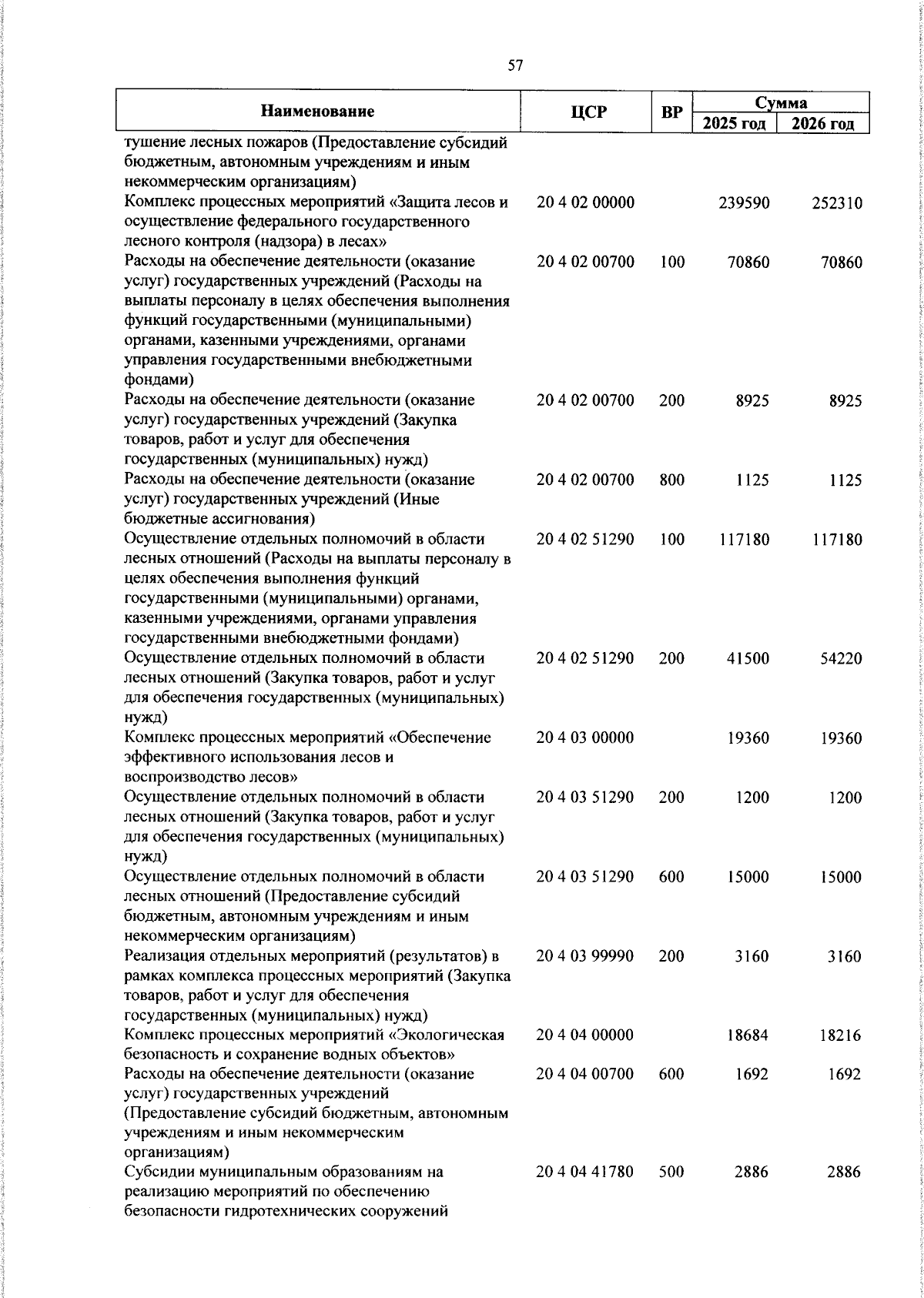 57

| Наименование | ЦСР | ВР | Сумма 2025 год | Сумма 2026 год |
|---|---|---|---|---|
| тушение лесных пожаров (Предоставление субсидий бюджетным, автономным учреждениям и иным некоммерческим организациям) | | | | |
| Комплекс процессных мероприятий «Защита лесов и осуществление федерального государственного лесного контроля (надзора) в лесах» | 20 4 02 00000 | | 239590 | 252310 |
| Расходы на обеспечение деятельности (оказание услуг) государственных учреждений (Расходы на выплаты персоналу в целях обеспечения выполнения функций государственными (муниципальными) органами, казенными учреждениями, органами управления государственными внебюджетными фондами) | 20 4 02 00700 | 100 | 70860 | 70860 |
| Расходы на обеспечение деятельности (оказание услуг) государственных учреждений (Закупка товаров, работ и услуг для обеспечения государственных (муниципальных) нужд) | 20 4 02 00700 | 200 | 8925 | 8925 |
| Расходы на обеспечение деятельности (оказание услуг) государственных учреждений (Иные бюджетные ассигнования) | 20 4 02 00700 | 800 | 1125 | 1125 |
| Осуществление отдельных полномочий в области лесных отношений (Расходы на выплаты персоналу в целях обеспечения выполнения функций государственными (муниципальными) органами, казенными учреждениями, органами управления государственными внебюджетными фондами) | 20 4 02 51290 | 100 | 117180 | 117180 |
| Осуществление отдельных полномочий в области лесных отношений (Закупка товаров, работ и услуг для обеспечения государственных (муниципальных) нужд) | 20 4 02 51290 | 200 | 41500 | 54220 |
| Комплекс процессных мероприятий «Обеспечение эффективного использования лесов и воспроизводство лесов» | 20 4 03 00000 | | 19360 | 19360 |
| Осуществление отдельных полномочий в области лесных отношений (Закупка товаров, работ и услуг для обеспечения государственных (муниципальных) нужд) | 20 4 03 51290 | 200 | 1200 | 1200 |
| Осуществление отдельных полномочий в области лесных отношений (Предоставление субсидий бюджетным, автономным учреждениям и иным некоммерческим организациям) | 20 4 03 51290 | 600 | 15000 | 15000 |
| Реализация отдельных мероприятий (результатов) в рамках комплекса процессных мероприятий (Закупка товаров, работ и услуг для обеспечения государственных (муниципальных) нужд) | 20 4 03 99990 | 200 | 3160 | 3160 |
| Комплекс процессных мероприятий «Экологическая безопасность и сохранение водных объектов» | 20 4 04 00000 | | 18684 | 18216 |
| Расходы на обеспечение деятельности (оказание услуг) государственных учреждений (Предоставление субсидий бюджетным, автономным учреждениям и иным некоммерческим организациям) | 20 4 04 00700 | 600 | 1692 | 1692 |
| Субсидии муниципальным образованиям на реализацию мероприятий по обеспечению безопасности гидротехнических сооружений | 20 4 04 41780 | 500 | 2886 | 2886 |